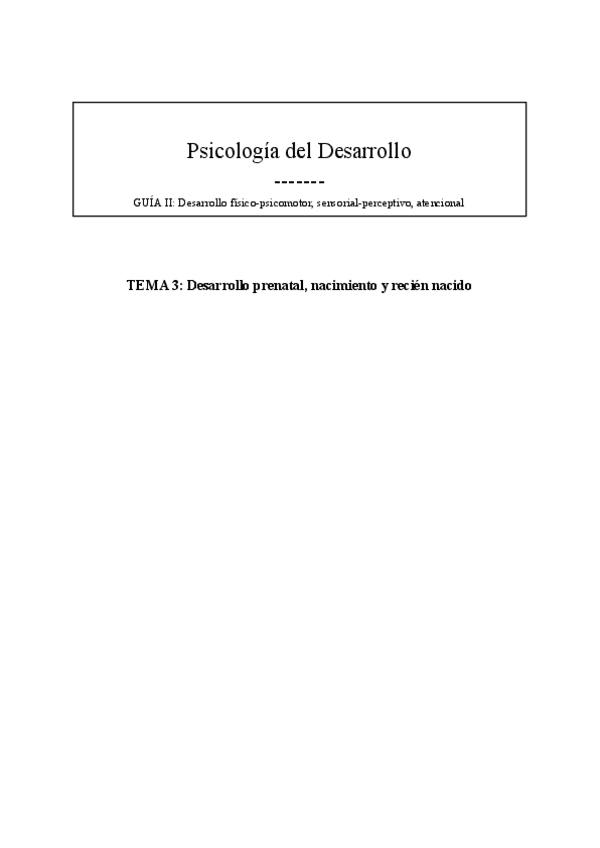 Psicología del Desarrollo

-------

GUÍA II: Desarrollo físico-psicomotor, sensorial-perceptivo, atencional

TEMA 3: Desarrollo prenatal, nacimiento y recién nacido